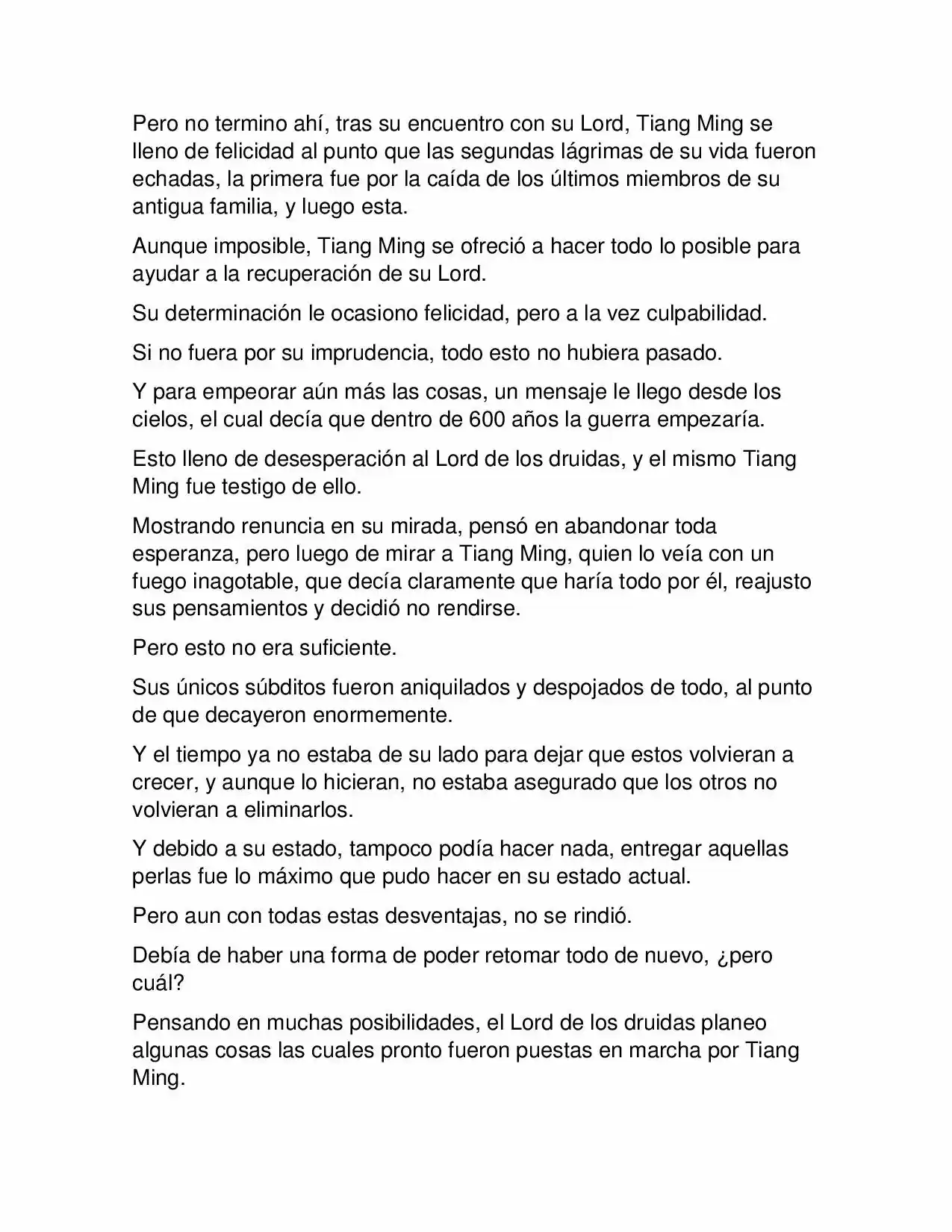 Pero no termino ahí, tras su encuentro con su Lord, Tiang Ming se lleno de felicidad al punto que las segundas lágrimas de su vida fueron echadas, la primera fue por la caída de los últimos miembros de su antigua familia, y luego esta.

Aunque imposible, Tiang Ming se ofreció a hacer todo lo posible para ayudar a la recuperación de su Lord.

Su determinación le ocasiono felicidad, pero a la vez culpabilidad.

Si no fuera por su imprudencia, todo esto no hubiera pasado.

Y para empeorar aún más las cosas, un mensaje le llego desde los cielos, el cual decía que dentro de 600 años la guerra empezaría.

Esto lleno de desesperación al Lord de los druidas, y el mismo Tiang Ming fue testigo de ello.

Mostrando renuncia en su mirada, pensó en abandonar toda esperanza, pero luego de mirar a Tiang Ming, quien lo veía con un fuego inagotable, que decía claramente que haría todo por él, reajusto sus pensamientos y decidió no rendirse.

Pero esto no era suficiente.

Sus únicos súbditos fueron aniquilados y despojados de todo, al punto de que decayeron enormemente.

Y el tiempo ya no estaba de su lado para dejar que estos volvieran a crecer, y aunque lo hicieran, no estaba asegurado que los otros no volvieran a eliminarlos.

Y debido a su estado, tampoco podía hacer nada, entregar aquellas perlas fue lo máximo que pudo hacer en su estado actual.

Pero aun con todas estas desventajas, no se rindió.

Debía de haber una forma de poder retomar todo de nuevo, ¿pero cuál?

Pensando en muchas posibilidades, el Lord de los druidas planeo algunas cosas las cuales pronto fueron puestas en marcha por Tiang Ming.